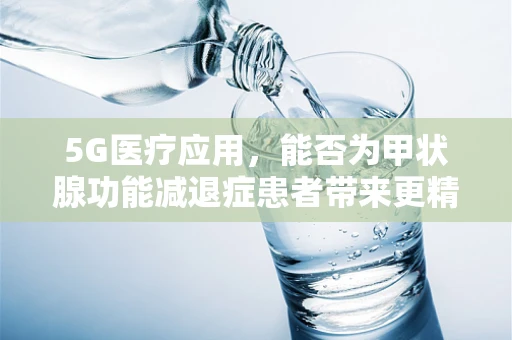 5G医疗应用，能否为甲状腺功能减退症患者带来更精